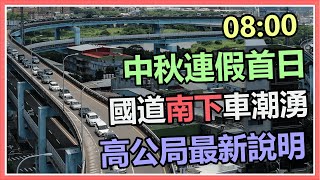 08:00
中秋連假首日
國道南下車潮湧
高公局最新說明